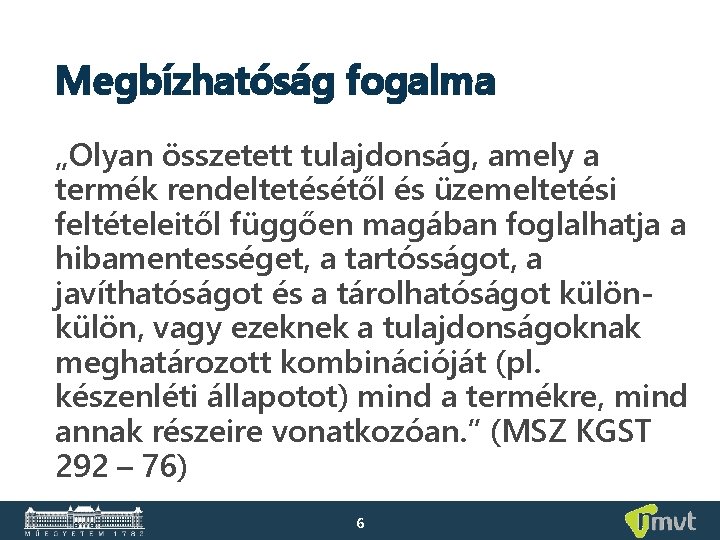 Megbízhatóság fogalma

„Olyan összetett tulajdonság, amely a termék rendeltetésétől és üzemeltetési feltételeitől függően magában foglalhatja a hibamentességet, a tartósságot, a javíthatóságot és a tárolhatóságot külön-külön, vagy ezeknek a tulajdonságoknak meghatározott kombinációját (pl. készenléti állapotot) mind a termékre, mind annak részeire vonatkozóan." (MSZ KGST 292 – 76)

MŰEGYETEM 1782

6

mvt